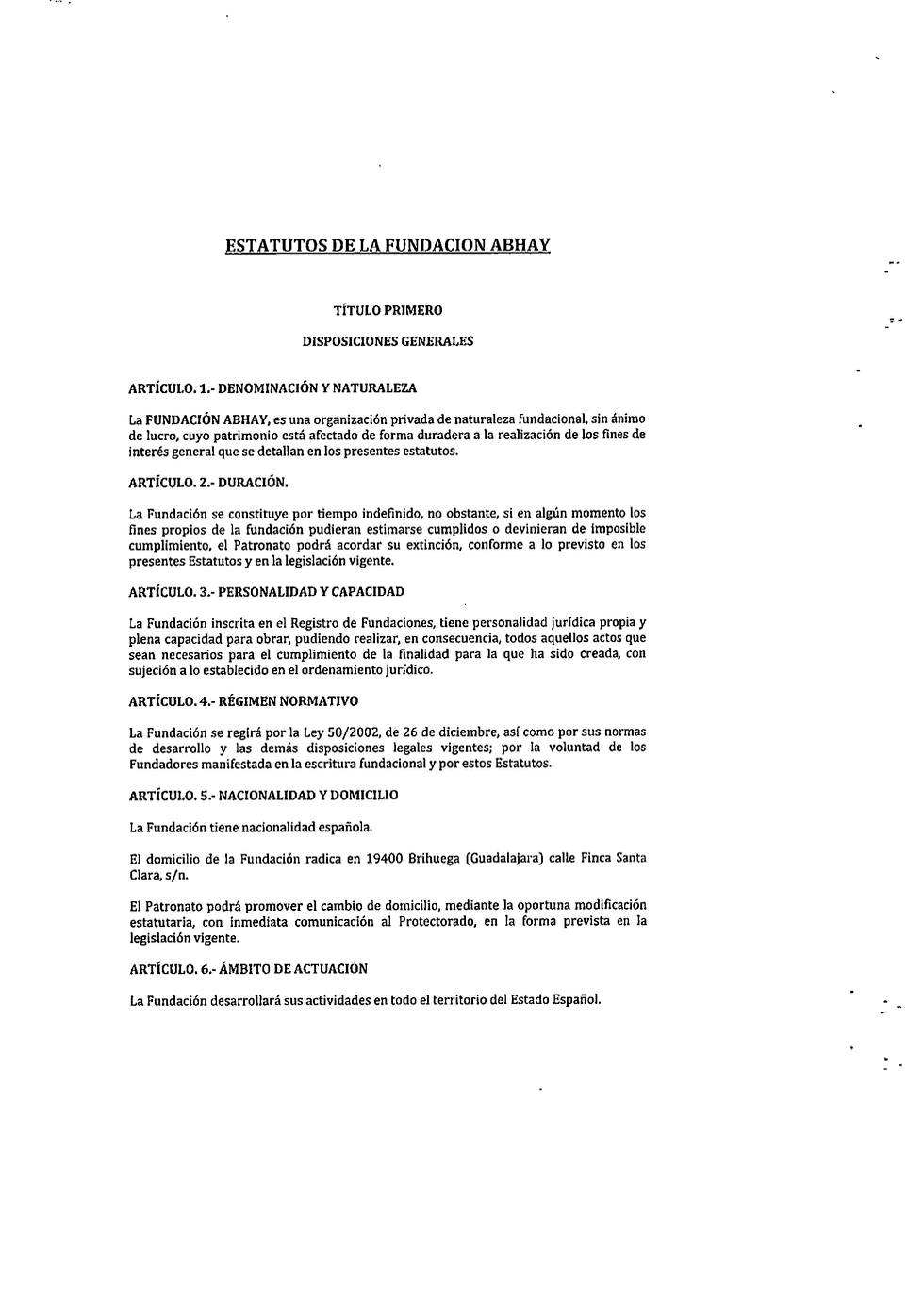 ESTATUTOS DE LA FUNDACION ABHAY

TÍTULO PRIMERO

DISPOSICIONES GENERALES

ARTÍCULO. 1.- DENOMINACIÓN Y NATURALEZA

La FUNDACIÓN ABHAY, es una organización privada de naturaleza fundacional, sin ánimo de lucro, cuyo patrimonio está afectado de forma duradera a la realización de los fines de interés general que se detallan en los presentes estatutos.

ARTÍCULO. 2.- DURACIÓN.

La Fundación se constituye por tiempo indefinido, no obstante, si en algún momento los fines propios de la fundación pudieran estimarse cumplidos o devinieran de imposible cumplimiento, el Patronato podrá acordar su extinción, conforme a lo previsto en los presentes Estatutos y en la legislación vigente.

ARTÍCULO. 3.- PERSONALIDAD Y CAPACIDAD

La Fundación inscrita en el Registro de Fundaciones, tiene personalidad jurídica propia y plena capacidad para obrar, pudiendo realizar, en consecuencia, todos aquellos actos que sean necesarios para el cumplimiento de la finalidad para la que ha sido creada, con sujeción a lo establecido en el ordenamiento jurídico.

ARTÍCULO. 4.- RÉGIMEN NORMATIVO

La Fundación se regirá por la Ley 50/2002, de 26 de diciembre, así como por sus normas de desarrollo y las demás disposiciones legales vigentes; por la voluntad de los Fundadores manifestada en la escritura fundacional y por estos Estatutos.

ARTÍCULO. 5.- NACIONALIDAD Y DOMICILIO

La Fundación tiene nacionalidad española.

El domicilio de la Fundación radica en 19400 Brihuega (Guadalajara) calle Finca Santa Clara, s/n.

El Patronato podrá promover el cambio de domicilio, mediante la oportuna modificación estatutaria, con inmediata comunicación al Protectorado, en la forma prevista en la legislación vigente.

ARTÍCULO. 6.- ÁMBITO DE ACTUACIÓN

La Fundación desarrollará sus actividades en todo el territorio del Estado Español.